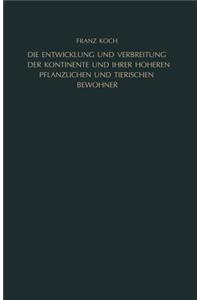 FRANZ KOCH

DIE ENTWICKLUNG UND VERBREITUNG DER KONTINENTE UND IHRER HOHEREN PFLANZLICHEN UND TIERISCHEN BEWOHNER